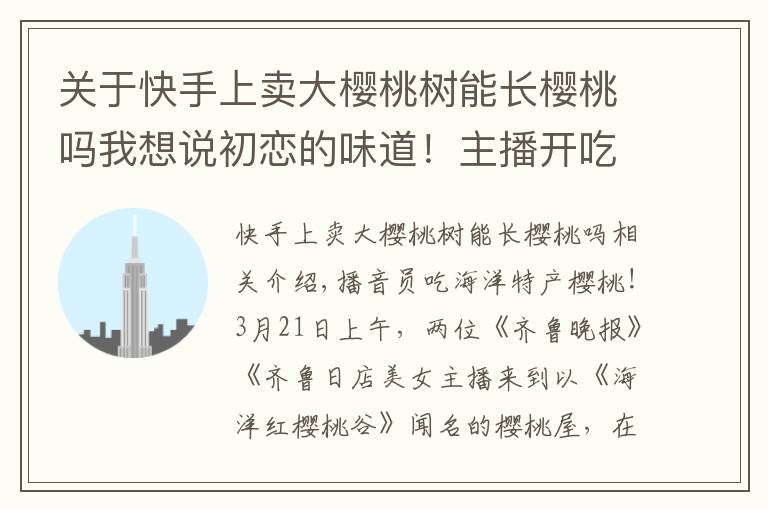 关于快手上卖大樱桃树能长樱桃吗我想说初恋的味道！主播开吃

快手上卖大樱桃树能长樱桃吗相关介绍，播音员吃海洋特产樱桃！3月21日上午，两位《齐鲁晚报》《齐鲁日店美女主播来到以《海洋红樱桃谷》闻名的樱桃屋，在